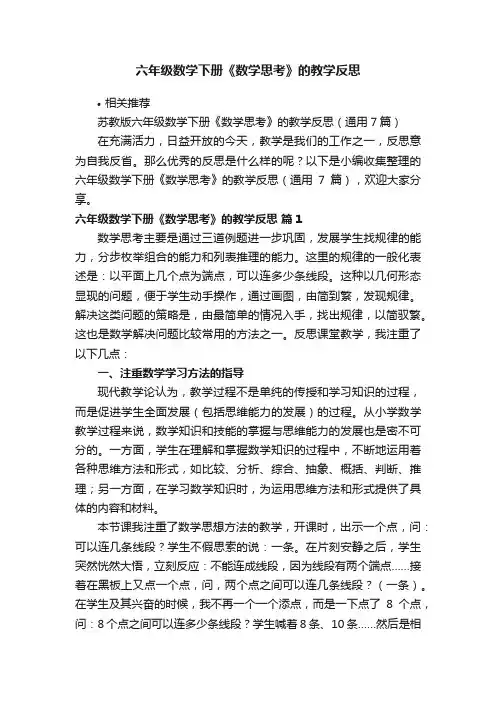 六年级数学下册《数学思考》的教学反思

• 相关推荐

苏教版六年级数学下册《数学思考》的教学反思（通用 7 篇）

在充满活力，日益开放的今天，教学是我们的工作之一，反思意为自我反省。那么优秀的反思是什么样的呢？以下是小编收集整理的六年级数学下册《数学思考》的教学反思（通用 7 篇），欢迎大家分享。

六年级数学下册《数学思考》的教学反思 篇 1

数学思考主要是通过三道例题进一步巩固，发展学生找规律的能力，分步枚举组合的能力和列表推理的能力。这里的规律的一般化表述是：以平面上几个点为端点，可以连多少条线段。这种以几何形态显现的问题，便于学生动手操作，通过画图，由简到繁，发现规律。解决这类问题的策略是，由最简单的情况入手，找出规律，以简驭繁。这也是数学解决问题比较常用的方法之一。反思课堂教学，我注重了以下几点：

一、注重数学学习方法的指导

现代教学论认为，教学过程不是单纯的传授和学习知识的过程，而是促进学生全面发展（包括思维能力的发展）的过程。从小学数学教学过程来说，数学知识和技能的掌握与思维能力的发展也是密不可分的。一方面，学生在理解和掌握数学知识的过程中，不断地运用着各种思维方法和形式，如比较、分析、综合、抽象、概括、判断、推理；另一方面，在学习数学知识时，为运用思维方法和形式提供了具体的内容和材料。

本节课我注重了数学思想方法的教学，开课时，出示一个点，问：可以连几条线段？学生不假思索的说：一条。在片刻安静之后，学生突然恍然大悟，立刻反应：不能连成线段，因为线段有两个端点……接着在黑板上又点一个点，问，两个点之间可以连几条线段？（一条）。在学生及其兴奋的时候，我不再一个一个添点，而是一下点了 8 个点，问：8 个点之间可以连多少条线段？学生喊着 8 条、10 条……然后是相